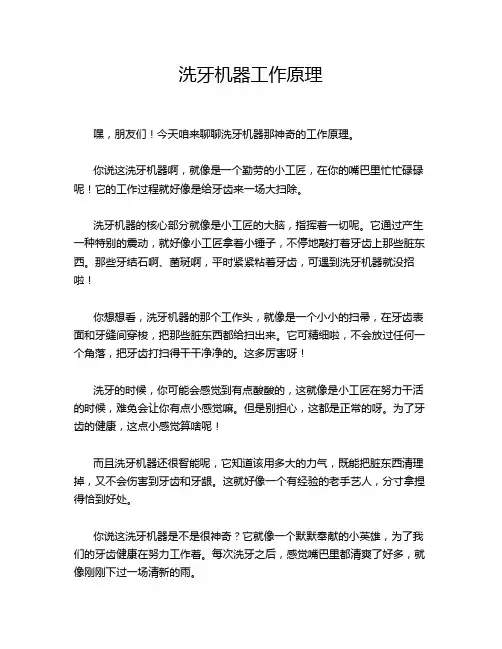 洗牙机器工作原理

嘿，朋友们！今天咱来聊聊洗牙机器那神奇的工作原理。

你说这洗牙机器啊，就像是一个勤劳的小工匠，在你的嘴巴里忙忙碌碌呢！它的工作过程就好像是给牙齿来一场大扫除。

洗牙机器的核心部分就像是小工匠的大脑，指挥着一切呢。它通过产生一种特别的震动，就好像小工匠拿着小锤子，不停地敲打着牙齿上那些脏东西。那些牙结石啊、菌斑啊，平时紧紧粘着牙齿，可遇到洗牙机器就没招啦！

你想想看，洗牙机器的那个工作头，就像是一个小小的扫帚，在牙齿表面和牙缝间穿梭，把那些脏东西都给扫出来。它可精细啦，不会放过任何一个角落，把牙齿打扫得干干净净的。这多厉害呀！

洗牙的时候，你可能会感觉到有点酸酸的，这就像是小工匠在努力干活的时候，难免会让你有点小感觉嘛。但是别担心，这都是正常的呀。为了牙齿的健康，这点小感觉算啥呢！

而且洗牙机器还很智能呢，它知道该用多大的力气，既能把脏东西清理掉，又不会伤害到牙齿和牙龈。这就好像一个有经验的老手艺人，分寸拿捏得恰到好处。

你说这洗牙机器是不是很神奇？它就像一个默默奉献的小英雄，为了我们的牙齿健康在努力工作着。每次洗牙之后，感觉嘴巴里都清爽了好多，就像刚刚下过一场清新的雨。